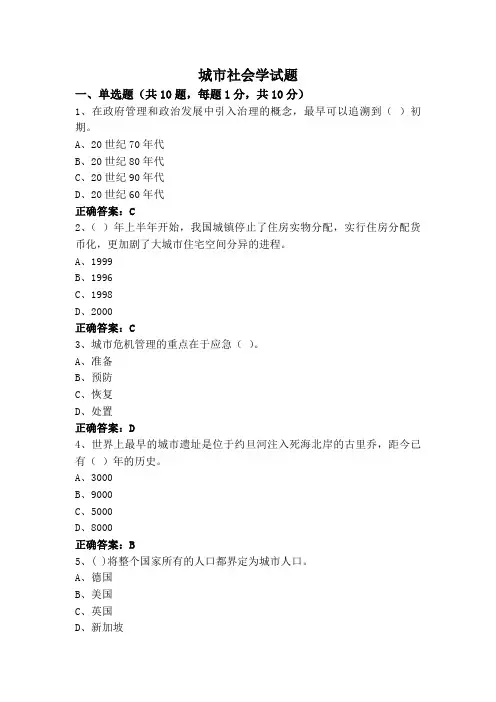 城市社会学试题

一、单选题（共 10 题，每题 1 分，共 10 分）

1、在政府管理和政治发展中引入治理的概念，最早可以追溯到（ ）初期。

A、20 世纪 70 年代

B、20 世纪 80 年代

C、20 世纪 90 年代

D、20 世纪 60 年代

正确答案：C

2、（ ）年上半年开始，我国城镇停止了住房实物分配，实行住房分配货币化，更加剧了大城市住宅空间分异的进程。

A、1999

B、1996

C、1998

D、2000

正确答案：C

3、城市危机管理的重点在于应急（ ）。

A、准备

B、预防

C、恢复

D、处置

正确答案：D

4、世界上最早的城市遗址是位于约旦河注入死海北岸的古里乔，距今已有（ ）年的历史。

A、3000

B、9000

C、5000

D、8000

正确答案：B

5、( )将整个国家所有的人口都界定为城市人口。

A、德国

B、美国

C、英国

D、新加坡